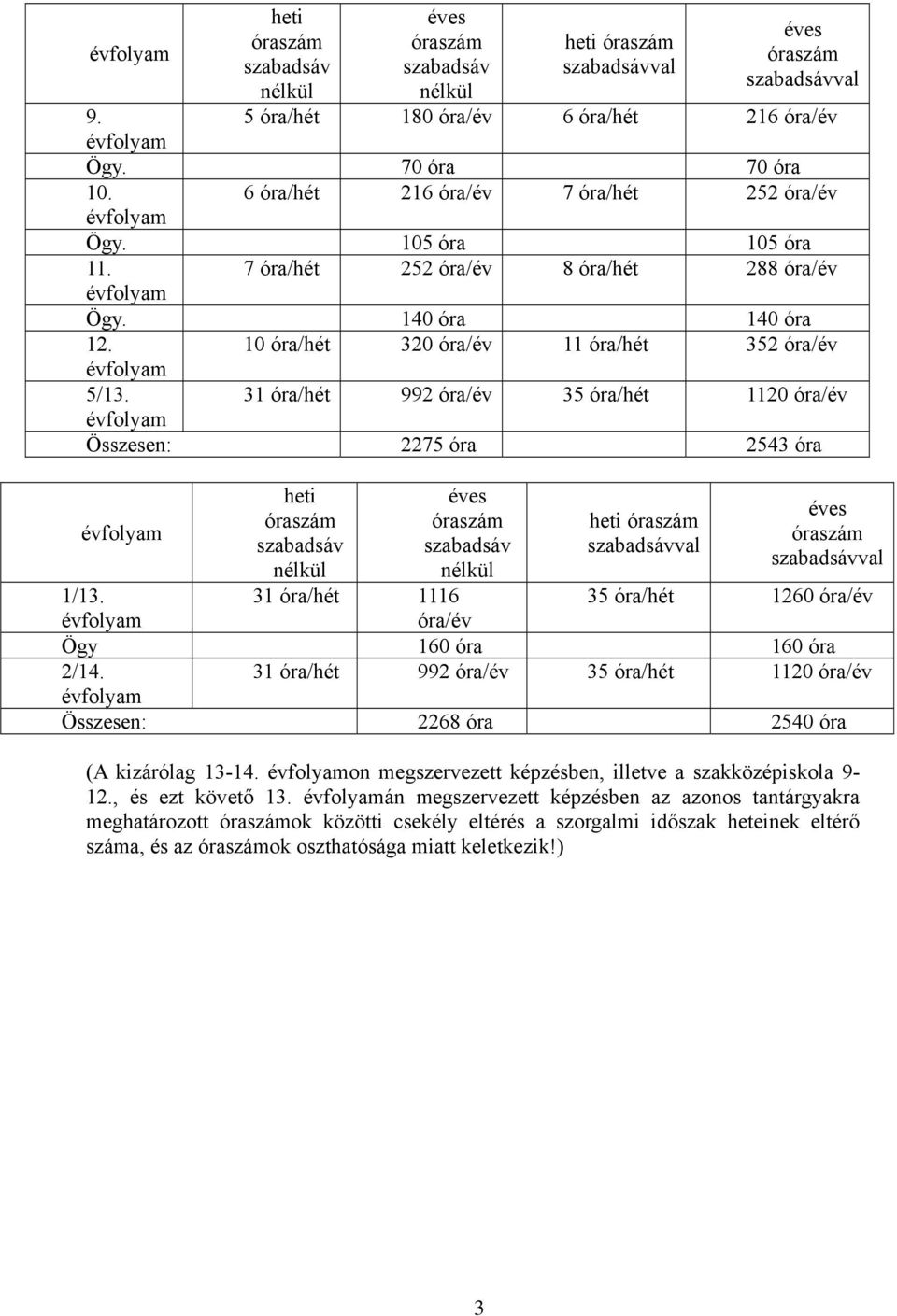 | évfolyam | heti óraszám szabadsáv nélkül | éves óraszám szabadsáv nélkül | heti óraszám szabadsávval | éves óraszám szabadsávval |
|---|---|---|---|---|
| 9. évfolyam | 5 óra/hét | 180 óra/év | 6 óra/hét | 216 óra/év |
| Ögy. | | 70 óra | | 70 óra |
| 10. évfolyam | 6 óra/hét | 216 óra/év | 7 óra/hét | 252 óra/év |
| Ögy. | | 105 óra | | 105 óra |
| 11. évfolyam | 7 óra/hét | 252 óra/év | 8 óra/hét | 288 óra/év |
| Ögy. | | 140 óra | | 140 óra |
| 12. évfolyam | 10 óra/hét | 320 óra/év | 11 óra/hét | 352 óra/év |
| 5/13. évfolyam | 31 óra/hét | 992 óra/év | 35 óra/hét | 1120 óra/év |
| Összesen: | | 2275 óra | | 2543 óra |

| évfolyam | heti óraszám szabadsáv nélkül | éves óraszám szabadsáv nélkül | heti óraszám szabadsávval | éves óraszám szabadsávval |
|---|---|---|---|---|
| 1/13. évfolyam | 31 óra/hét | 1116 óra/év | 35 óra/hét | 1260 óra/év |
| Ögy | | 160 óra | | 160 óra |
| 2/14. évfolyam | 31 óra/hét | 992 óra/év | 35 óra/hét | 1120 óra/év |
| Összesen: | | 2268 óra | | 2540 óra |

(A kizárólag 13-14. évfolyamon megszervezett képzésben, illetve a szakközépiskola 9-12., és ezt követő 13. évfolyamán megszervezett képzésben az azonos tantárgyakra meghatározott óraszámok közötti csekély eltérés a szorgalmi időszak heteinek eltérő száma, és az óraszámok oszthatósága miatt keletkezik!)

3